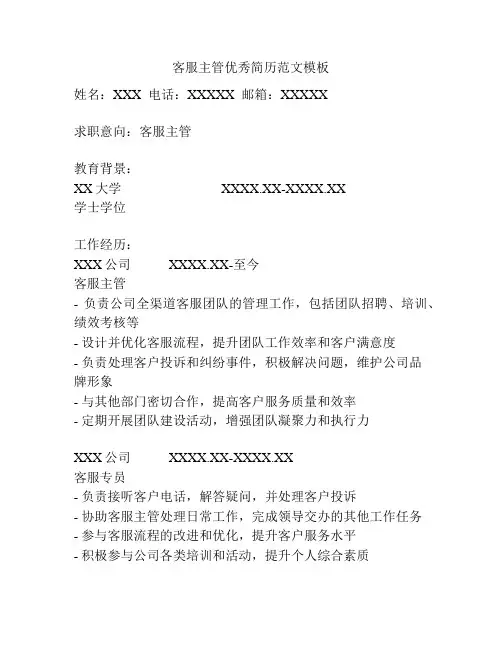 客服主管优秀简历范文模板

姓名：XXX 电话：XXXXX 邮箱：XXXXX

求职意向：客服主管

教育背景：
XX 大学 XXXX.XX-XXXX.XX
学士学位

工作经历：
XXX 公司 XXXX.XX-至今
客服主管
- 负责公司全渠道客服团队的管理工作，包括团队招聘、培训、绩效考核等
- 设计并优化客服流程，提升团队工作效率和客户满意度
- 负责处理客户投诉和纠纷事件，积极解决问题，维护公司品牌形象
- 与其他部门密切合作，提高客户服务质量和效率
- 定期开展团队建设活动，增强团队凝聚力和执行力

XXX 公司 XXXX.XX-XXXX.XX
客服专员
- 负责接听客户电话，解答疑问，并处理客户投诉
- 协助客服主管处理日常工作，完成领导交办的其他工作任务
- 参与客服流程的改进和优化，提升客户服务水平
- 积极参与公司各类培训和活动，提升个人综合素质